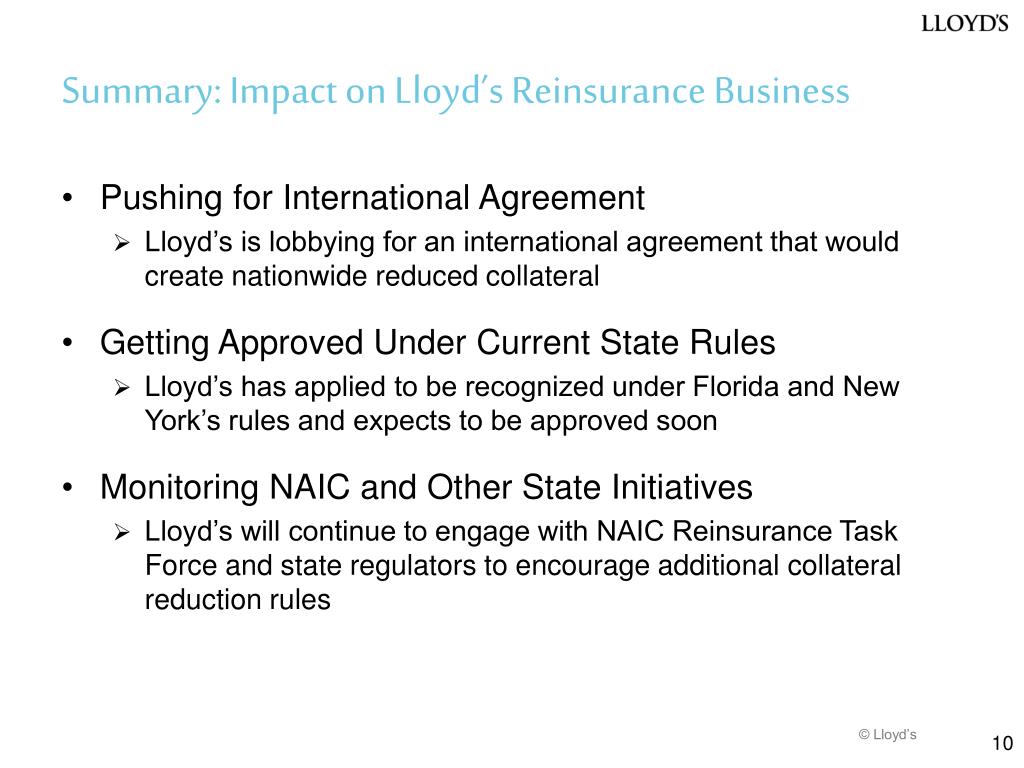 LLOYD'S

Summary: Impact on Lloyd's Reinsurance Business

• Pushing for International Agreement
➢ Lloyd's is lobbying for an international agreement that would create nationwide reduced collateral

• Getting Approved Under Current State Rules
➢ Lloyd's has applied to be recognized under Florida and New York's rules and expects to be approved soon

• Monitoring NAIC and Other State Initiatives
➢ Lloyd's will continue to engage with NAIC Reinsurance Task Force and state regulators to encourage additional collateral reduction rules

© Lloyd's

10